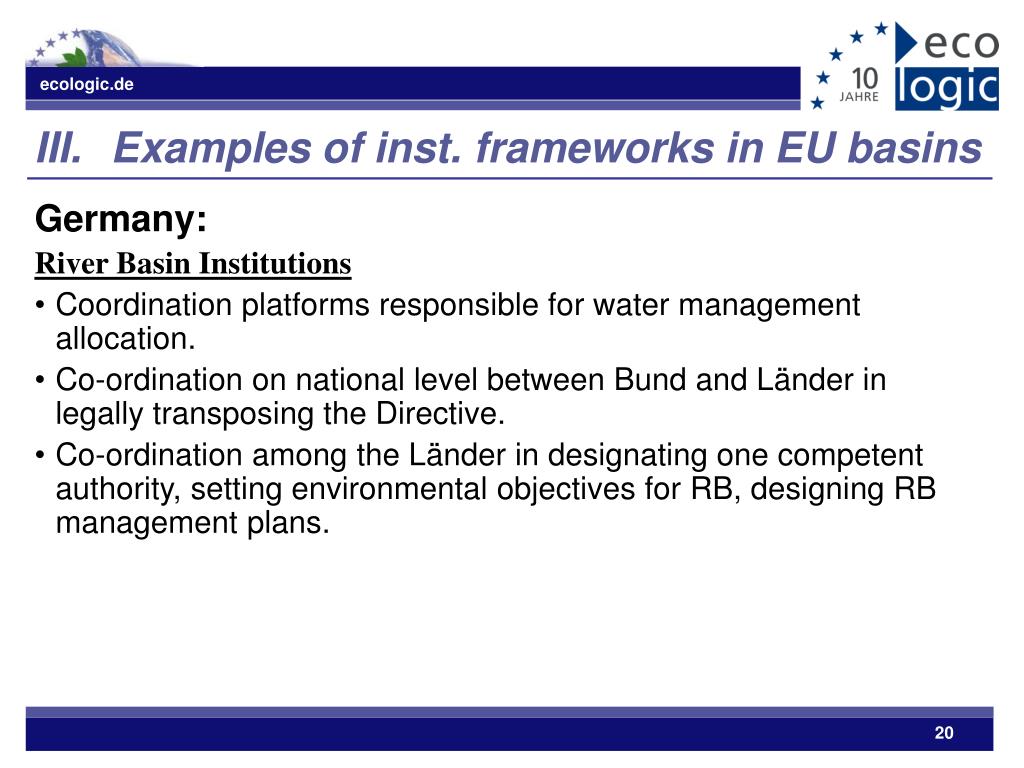 ecologic.de

10 JAHRE eco logic

III. Examples of inst. frameworks in EU basins

Germany:

River Basin Institutions

• Coordination platforms responsible for water management allocation.

• Co-ordination on national level between Bund and Länder in legally transposing the Directive.

• Co-ordination among the Länder in designating one competent authority, setting environmental objectives for RB, designing RB management plans.

20